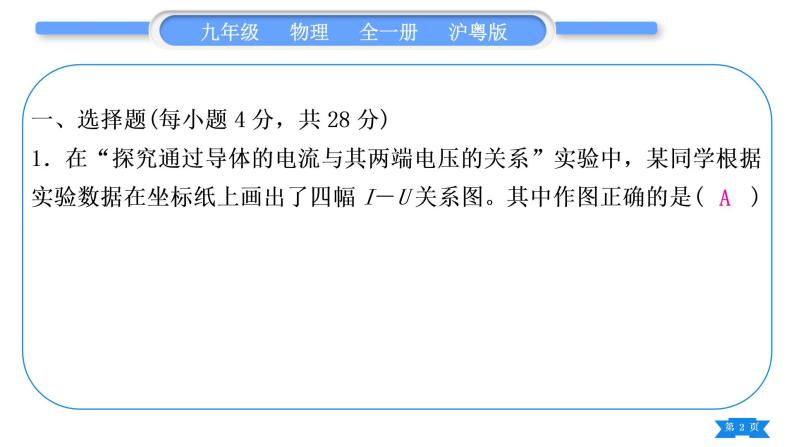 九年级　物理　全一册　沪粤版

一、选择题(每小题 4 分，共 28 分)

1．在“探究通过导体的电流与其两端电压的关系”实验中，某同学根据实验数据在坐标纸上画出了四幅 $I-U$ 关系图。其中作图正确的是(　A　)

第 2 页